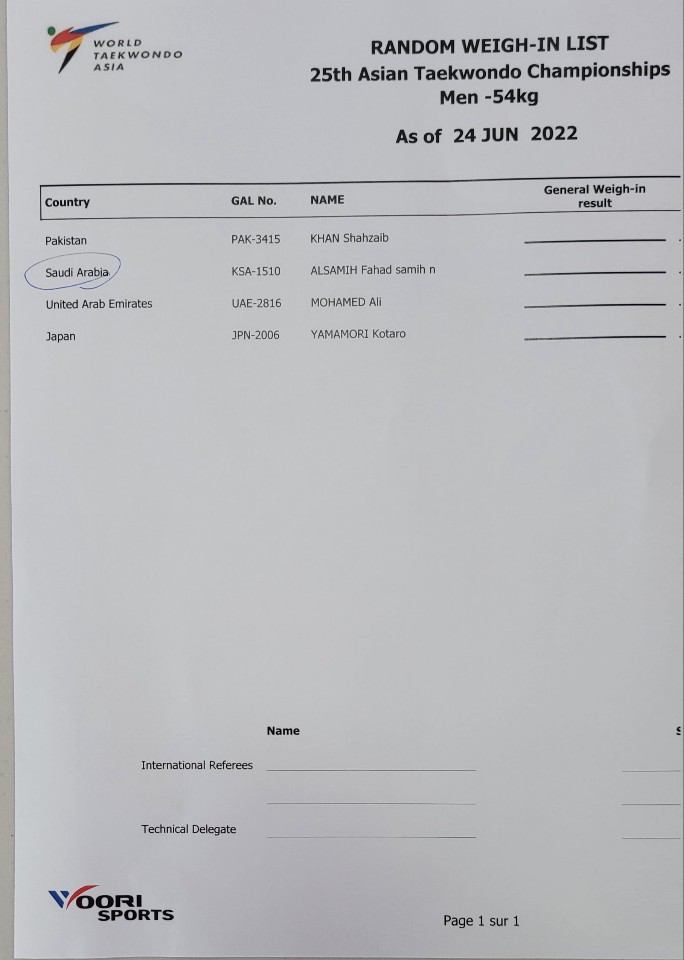 WORLD TAEKWONDO ASIA

RANDOM WEIGH-IN LIST
25th Asian Taekwondo Championships
Men -54kg

As of 24 JUN 2022

| Country | GAL No. | NAME | General Weigh-in result |
|---|---|---|---|
| Pakistan | PAK-3415 | KHAN Shahzaib | |
| Saudi Arabia | KSA-1510 | ALSAMIH Fahad samih n | |
| United Arab Emirates | UAE-2816 | MOHAMED Ali | |
| Japan | JPN-2006 | YAMAMORI Kotaro | |

Name

International Referees

Technical Delegate

WOORI SPORTS

Page 1 sur 1